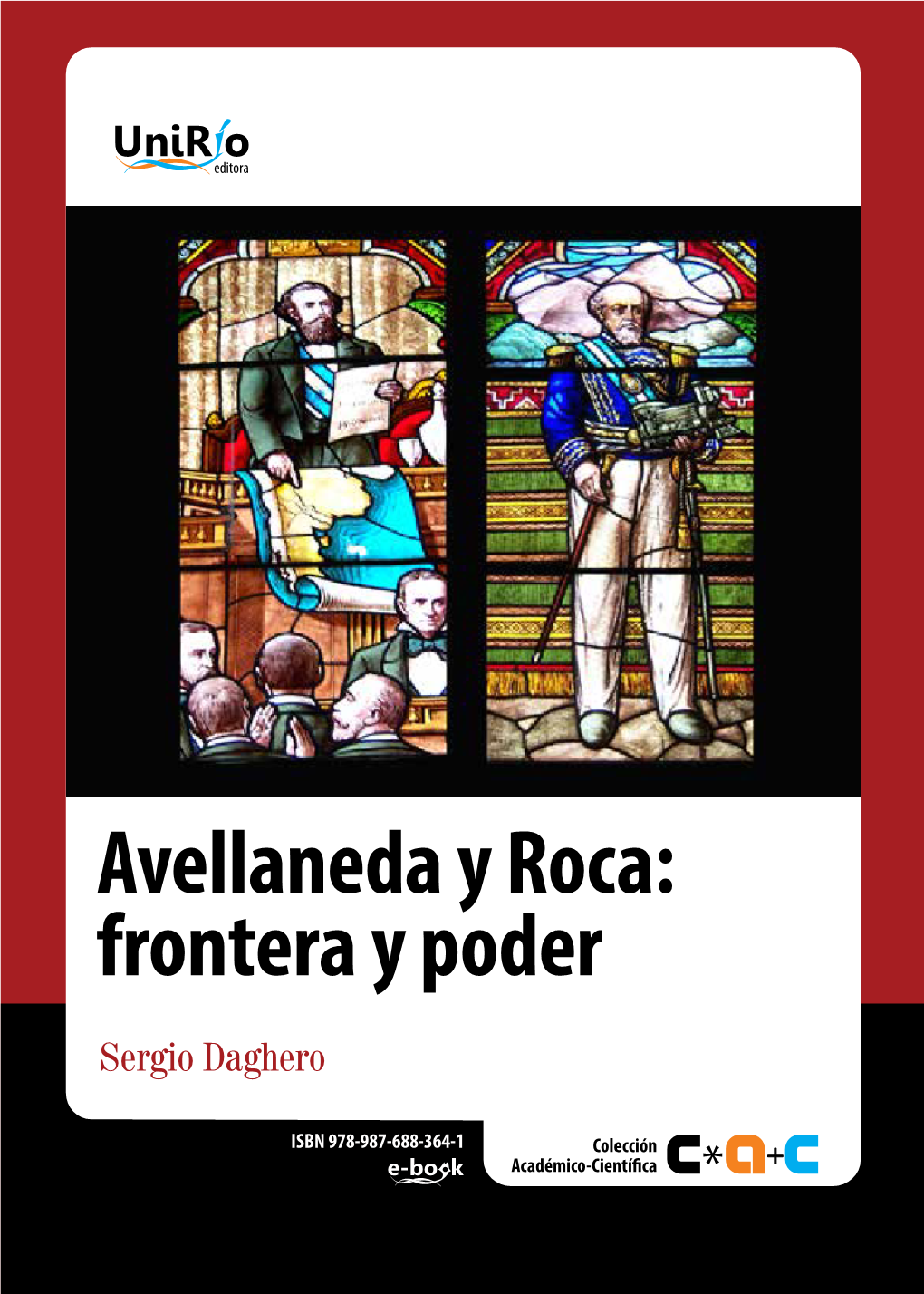 UniRío
editora

Avellaneda y Roca: frontera y poder

Sergio Daghero

ISBN 978-987-688-364-1
e-book

Colección
Académico-Científica
C*a+C